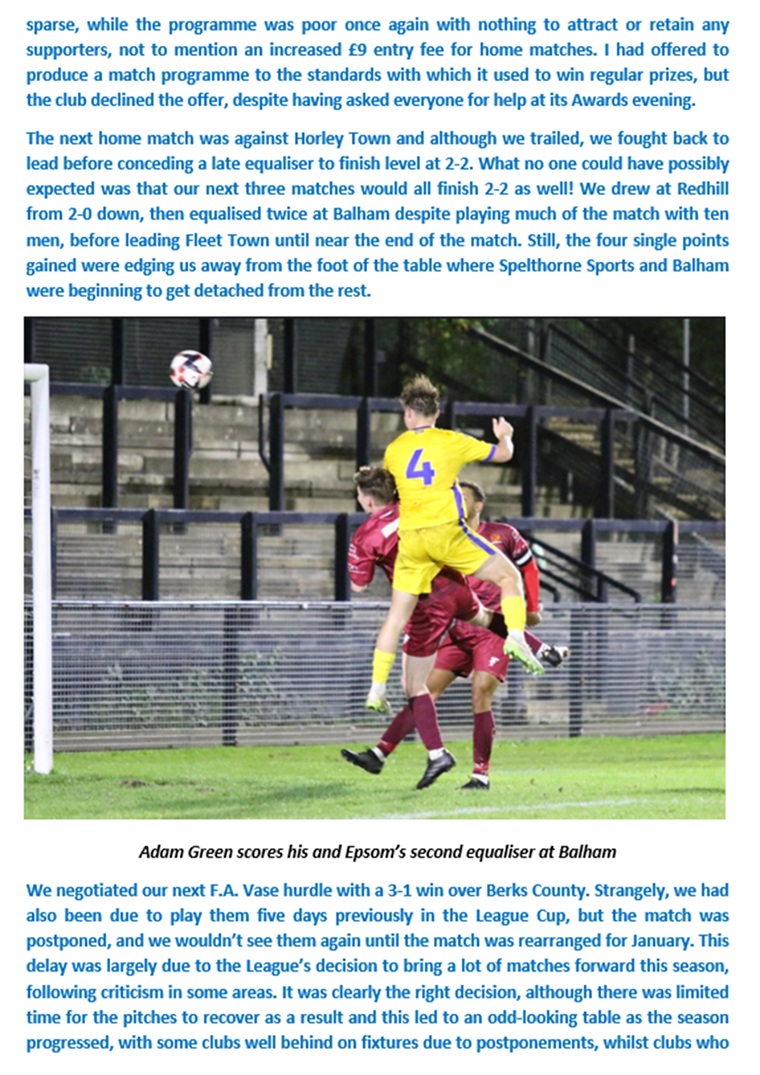 sparse, while the programme was poor once again with nothing to attract or retain any supporters, not to mention an increased £9 entry fee for home matches. I had offered to produce a match programme to the standards with which it used to win regular prizes, but the club declined the offer, despite having asked everyone for help at its Awards evening.

The next home match was against Horley Town and although we trailed, we fought back to lead before conceding a late equaliser to finish level at 2-2. What no one could have possibly expected was that our next three matches would all finish 2-2 as well! We drew at Redhill from 2-0 down, then equalised twice at Balham despite playing much of the match with ten men, before leading Fleet Town until near the end of the match. Still, the four single points gained were edging us away from the foot of the table where Spelthorne Sports and Balham were beginning to get detached from the rest.

4

Adam Green scores his and Epsom's second equaliser at Balham

We negotiated our next F.A. Vase hurdle with a 3-1 win over Berks County. Strangely, we had also been due to play them five days previously in the League Cup, but the match was postponed, and we wouldn't see them again until the match was rearranged for January. This delay was largely due to the League's decision to bring a lot of matches forward this season, following criticism in some areas. It was clearly the right decision, although there was limited time for the pitches to recover as a result and this led to an odd-looking table as the season progressed, with some clubs well behind on fixtures due to postponements, whilst clubs who